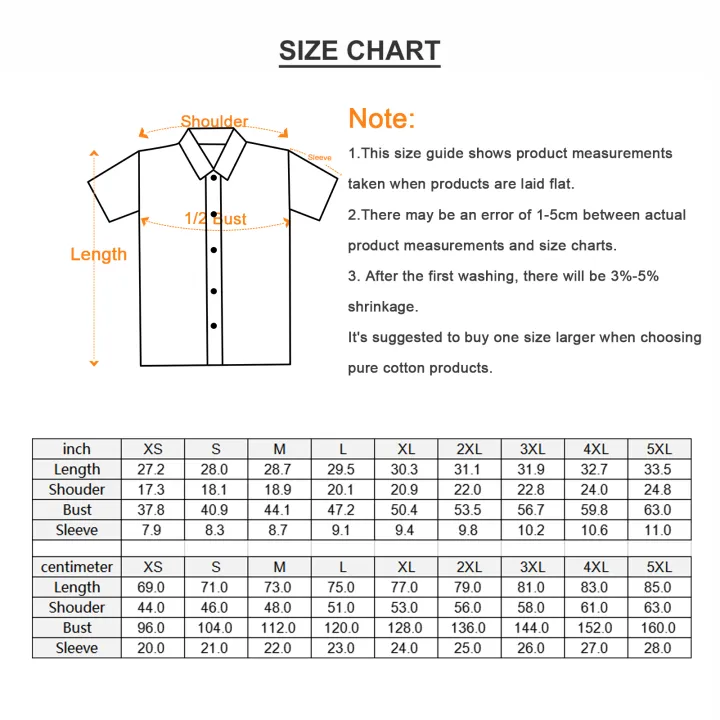 SIZE CHART

Shoulder
Sleeve
1/2 Bust
Length

Note:
1.This size guide shows product measurements taken when products are laid flat.
2.There may be an error of 1-5cm between actual product measurements and size charts.
3. After the first washing, there will be 3%-5% shrinkage.
It's suggested to buy one size larger when choosing pure cotton products.

| inch | XS | S | M | L | XL | 2XL | 3XL | 4XL | 5XL |
|---|---|---|---|---|---|---|---|---|---|
| Length | 27.2 | 28.0 | 28.7 | 29.5 | 30.3 | 31.1 | 31.9 | 32.7 | 33.5 |
| Shouder | 17.3 | 18.1 | 18.9 | 20.1 | 20.9 | 22.0 | 22.8 | 24.0 | 24.8 |
| Bust | 37.8 | 40.9 | 44.1 | 47.2 | 50.4 | 53.5 | 56.7 | 59.8 | 63.0 |
| Sleeve | 7.9 | 8.3 | 8.7 | 9.1 | 9.4 | 9.8 | 10.2 | 10.6 | 11.0 |

| centimeter | XS | S | M | L | XL | 2XL | 3XL | 4XL | 5XL |
|---|---|---|---|---|---|---|---|---|---|
| Length | 69.0 | 71.0 | 73.0 | 75.0 | 77.0 | 79.0 | 81.0 | 83.0 | 85.0 |
| Shouder | 44.0 | 46.0 | 48.0 | 51.0 | 53.0 | 56.0 | 58.0 | 61.0 | 63.0 |
| Bust | 96.0 | 104.0 | 112.0 | 120.0 | 128.0 | 136.0 | 144.0 | 152.0 | 160.0 |
| Sleeve | 20.0 | 21.0 | 22.0 | 23.0 | 24.0 | 25.0 | 26.0 | 27.0 | 28.0 |